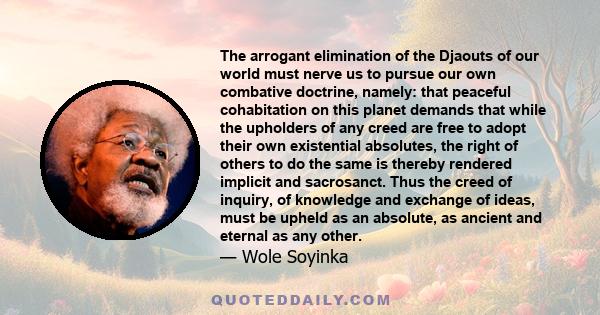 The arrogant elimination of the Djaouts of our world must nerve us to pursue our own combative doctrine, namely: that peaceful cohabitation on this planet demands that while the upholders of any creed are free to adopt their own existential absolutes, the right of others to do the same is thereby rendered implicit and sacrosanct. Thus the creed of inquiry, of knowledge and exchange of ideas, must be upheld as an absolute, as ancient and eternal as any other.

— Wole Soyinka

QUOTEDDAILY.COM